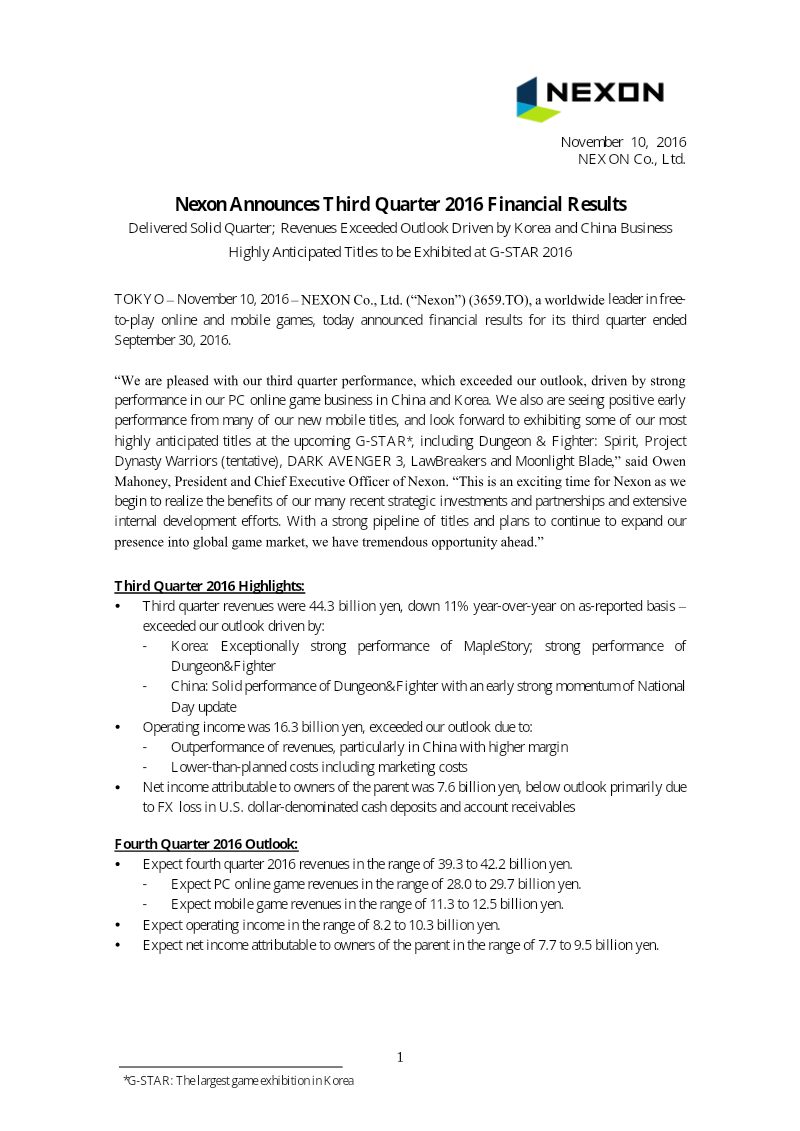 NEXON

November 10, 2016
NEXON Co., Ltd.

Nexon Announces Third Quarter 2016 Financial Results

Delivered Solid Quarter; Revenues Exceeded Outlook Driven by Korea and China Business
Highly Anticipated Titles to be Exhibited at G-STAR 2016

TOKYO – November 10, 2016 – NEXON Co., Ltd. ("Nexon") (3659.TO), a worldwide leader in free-to-play online and mobile games, today announced financial results for its third quarter ended September 30, 2016.

"We are pleased with our third quarter performance, which exceeded our outlook, driven by strong performance in our PC online game business in China and Korea. We also are seeing positive early performance from many of our new mobile titles, and look forward to exhibiting some of our most highly anticipated titles at the upcoming G-STAR*, including Dungeon & Fighter: Spirit, Project Dynasty Warriors (tentative), DARK AVENGER 3, LawBreakers and Moonlight Blade," said Owen Mahoney, President and Chief Executive Officer of Nexon. "This is an exciting time for Nexon as we begin to realize the benefits of our many recent strategic investments and partnerships and extensive internal development efforts. With a strong pipeline of titles and plans to continue to expand our presence into global game market, we have tremendous opportunity ahead."

Third Quarter 2016 Highlights:
• Third quarter revenues were 44.3 billion yen, down 11% year-over-year on as-reported basis – exceeded our outlook driven by:
- Korea: Exceptionally strong performance of MapleStory; strong performance of Dungeon&Fighter
- China: Solid performance of Dungeon&Fighter with an early strong momentum of National Day update
• Operating income was 16.3 billion yen, exceeded our outlook due to:
- Outperformance of revenues, particularly in China with higher margin
- Lower-than-planned costs including marketing costs
• Net income attributable to owners of the parent was 7.6 billion yen, below outlook primarily due to FX loss in U.S. dollar-denominated cash deposits and account receivables

Fourth Quarter 2016 Outlook:
• Expect fourth quarter 2016 revenues in the range of 39.3 to 42.2 billion yen.
- Expect PC online game revenues in the range of 28.0 to 29.7 billion yen.
- Expect mobile game revenues in the range of 11.3 to 12.5 billion yen.
• Expect operating income in the range of 8.2 to 10.3 billion yen.
• Expect net income attributable to owners of the parent in the range of 7.7 to 9.5 billion yen.

1

*G-STAR: The largest game exhibition in Korea